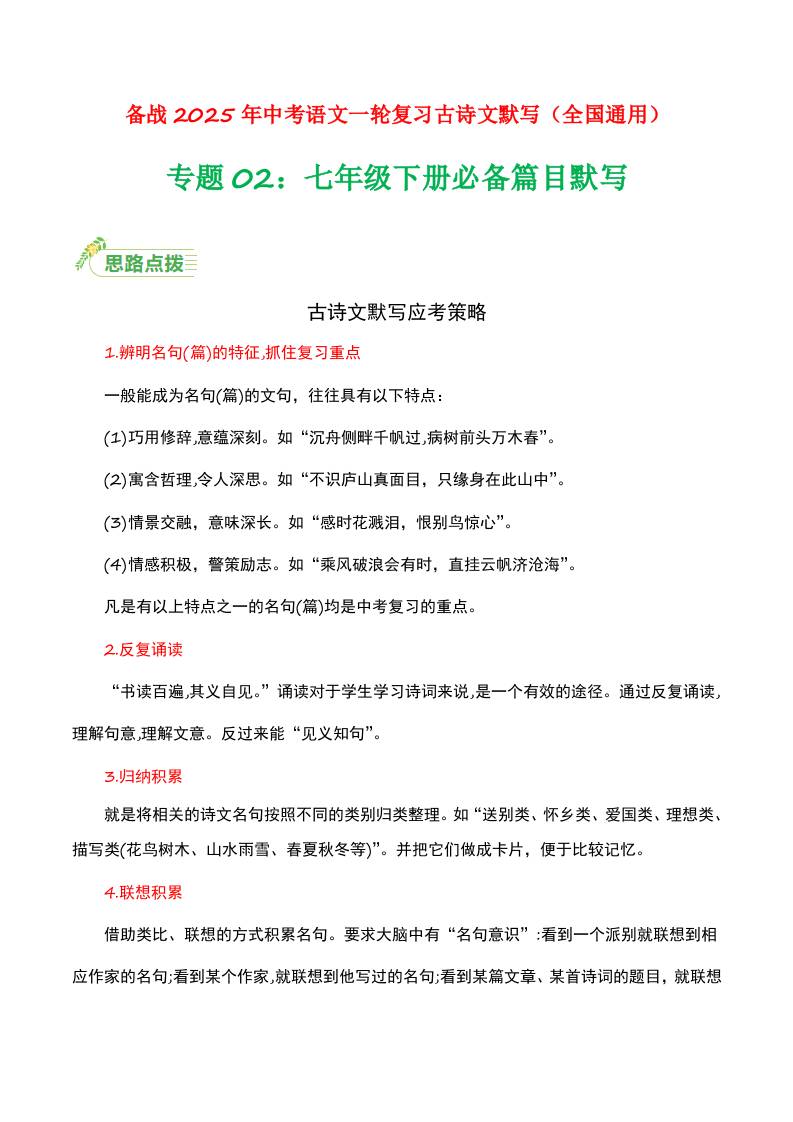 备战 2025 年中考语文一轮复习古诗文默写（全国通用）

专题 02：七年级下册必备篇目默写

思路点拨

古诗文默写应考策略

1.辨明名句(篇)的特征,抓住复习重点

一般能成为名句(篇)的文句，往往具有以下特点：

(1)巧用修辞,意蕴深刻。如“沉舟侧畔千帆过,病树前头万木春”。

(2)寓含哲理,令人深思。如“不识庐山真面目，只缘身在此山中”。

(3)情景交融，意味深长。如“感时花溅泪，恨别鸟惊心”。

(4)情感积极，警策励志。如“乘风破浪会有时，直挂云帆济沧海”。

凡是有以上特点之一的名句(篇)均是中考复习的重点。

2.反复诵读

“书读百遍,其义自见。”诵读对于学生学习诗词来说,是一个有效的途径。通过反复诵读,理解句意,理解文意。反过来能“见义知句”。

3.归纳积累

就是将相关的诗文名句按照不同的类别归类整理。如“送别类、怀乡类、爱国类、理想类、描写类(花鸟树木、山水雨雪、春夏秋冬等)”。并把它们做成卡片，便于比较记忆。

4.联想积累

借助类比、联想的方式积累名句。要求大脑中有“名句意识”:看到一个派别就联想到相应作家的名句;看到某个作家,就联想到他写过的名句;看到某篇文章、某首诗词的题目，就联想